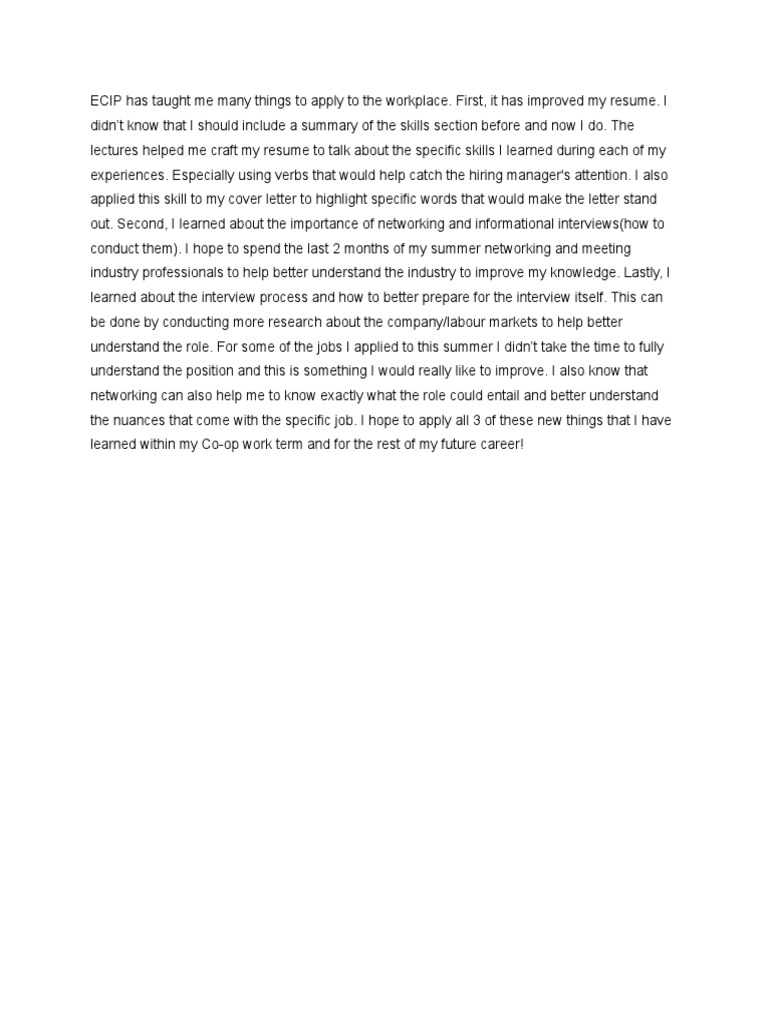 ECIP has taught me many things to apply to the workplace. First, it has improved my resume. I didn't know that I should include a summary of the skills section before and now I do. The lectures helped me craft my resume to talk about the specific skills I learned during each of my experiences. Especially using verbs that would help catch the hiring manager's attention. I also applied this skill to my cover letter to highlight specific words that would make the letter stand out. Second, I learned about the importance of networking and informational interviews(how to conduct them). I hope to spend the last 2 months of my summer networking and meeting industry professionals to help better understand the industry to improve my knowledge. Lastly, I learned about the interview process and how to better prepare for the interview itself. This can be done by conducting more research about the company/labour markets to help better understand the role. For some of the jobs I applied to this summer I didn't take the time to fully understand the position and this is something I would really like to improve. I also know that networking can also help me to know exactly what the role could entail and better understand the nuances that come with the specific job. I hope to apply all 3 of these new things that I have learned within my Co-op work term and for the rest of my future career!